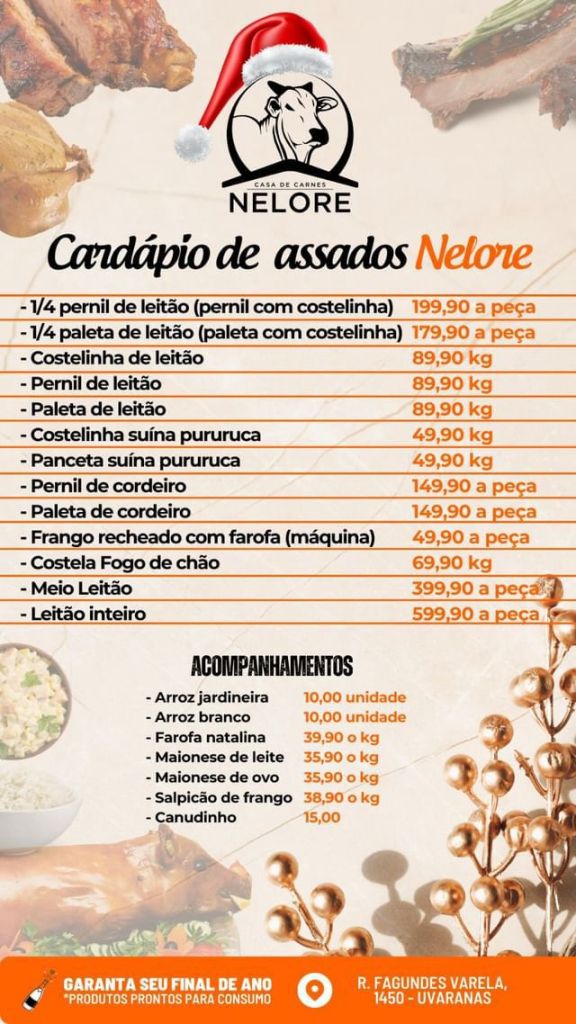 CASA DE CARNES
NELORE

Cardápio de assados Nelore

| | |
|---|---|
| - 1/4 pernil de leitão (pernil com costelinha) | 199,90 a peça |
| - 1/4 paleta de leitão (paleta com costelinha) | 179,90 a peça |
| - Costelinha de leitão | 89,90 kg |
| - Pernil de leitão | 89,90 kg |
| - Paleta de leitão | 89,90 kg |
| - Costelinha suína pururuca | 49,90 kg |
| - Panceta suína pururuca | 49,90 kg |
| - Pernil de cordeiro | 149,90 a peça |
| - Paleta de cordeiro | 149,90 a peça |
| - Frango recheado com farofa (máquina) | 49,90 a peça |
| - Costela Fogo de chão | 69,90 kg |
| - Meio Leitão | 399,90 a peça |
| - Leitão inteiro | 599,90 a peça |

ACOMPANHAMENTOS

| | |
|---|---|
| - Arroz jardineira | 10,00 unidade |
| - Arroz branco | 10,00 unidade |
| - Farofa natalina | 39,90 o kg |
| - Maionese de leite | 35,90 o kg |
| - Maionese de ovo | 35,90 o kg |
| - Salpicão de frango | 38,90 o kg |
| - Canudinho | 15,00 |

GARANTA SEU FINAL DE ANO
*PRODUTOS PRONTOS PARA CONSUMO

R. FAGUNDES VARELA, 1450 - UVARANAS